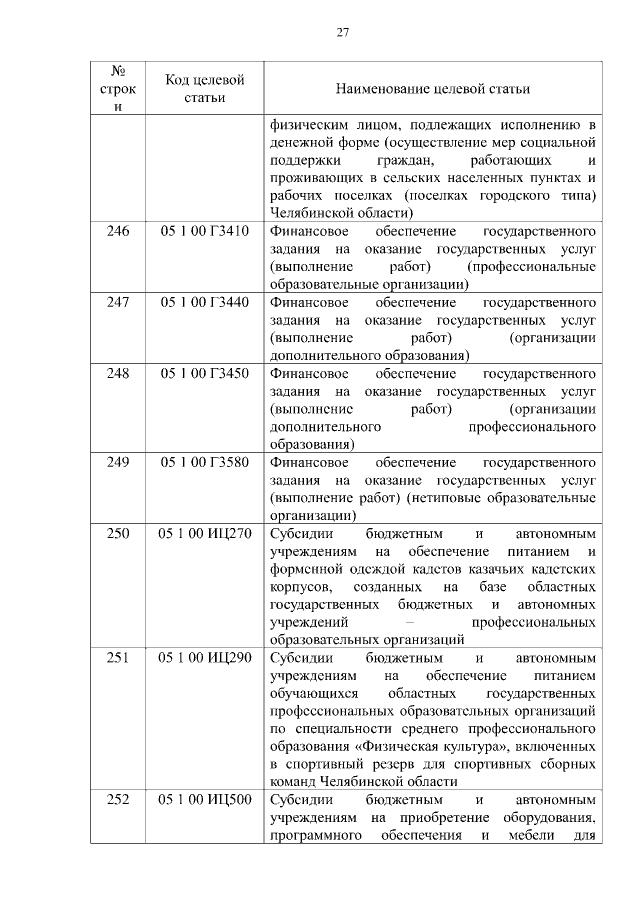 27

| № строки | Код целевой статьи | Наименование целевой статьи |
|---|---|---|
| | | физическим лицом, подлежащих исполнению в денежной форме (осуществление мер социальной поддержки граждан, работающих и проживающих в сельских населенных пунктах и рабочих поселках (поселках городского типа) Челябинской области) |
| 246 | 05 1 00 Г3410 | Финансовое обеспечение государственного задания на оказание государственных услуг (выполнение работ) (профессиональные образовательные организации) |
| 247 | 05 1 00 Г3440 | Финансовое обеспечение государственного задания на оказание государственных услуг (выполнение работ) (организации дополнительного образования) |
| 248 | 05 1 00 Г3450 | Финансовое обеспечение государственного задания на оказание государственных услуг (выполнение работ) (организации дополнительного профессионального образования) |
| 249 | 05 1 00 Г3580 | Финансовое обеспечение государственного задания на оказание государственных услуг (выполнение работ) (нетиповые образовательные организации) |
| 250 | 05 1 00 ИЦ270 | Субсидии бюджетным и автономным учреждениям на обеспечение питанием и форменной одеждой кадетов казачьих кадетских корпусов, созданных на базе областных государственных бюджетных и автономных учреждений – профессиональных образовательных организаций |
| 251 | 05 1 00 ИЦ290 | Субсидии бюджетным и автономным учреждениям на обеспечение питанием обучающихся областных государственных профессиональных образовательных организаций по специальности среднего профессионального образования «Физическая культура», включенных в спортивный резерв для спортивных сборных команд Челябинской области |
| 252 | 05 1 00 ИЦ500 | Субсидии бюджетным и автономным учреждениям на приобретение оборудования, программного обеспечения и мебели для |